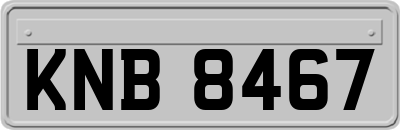 KNB 8467